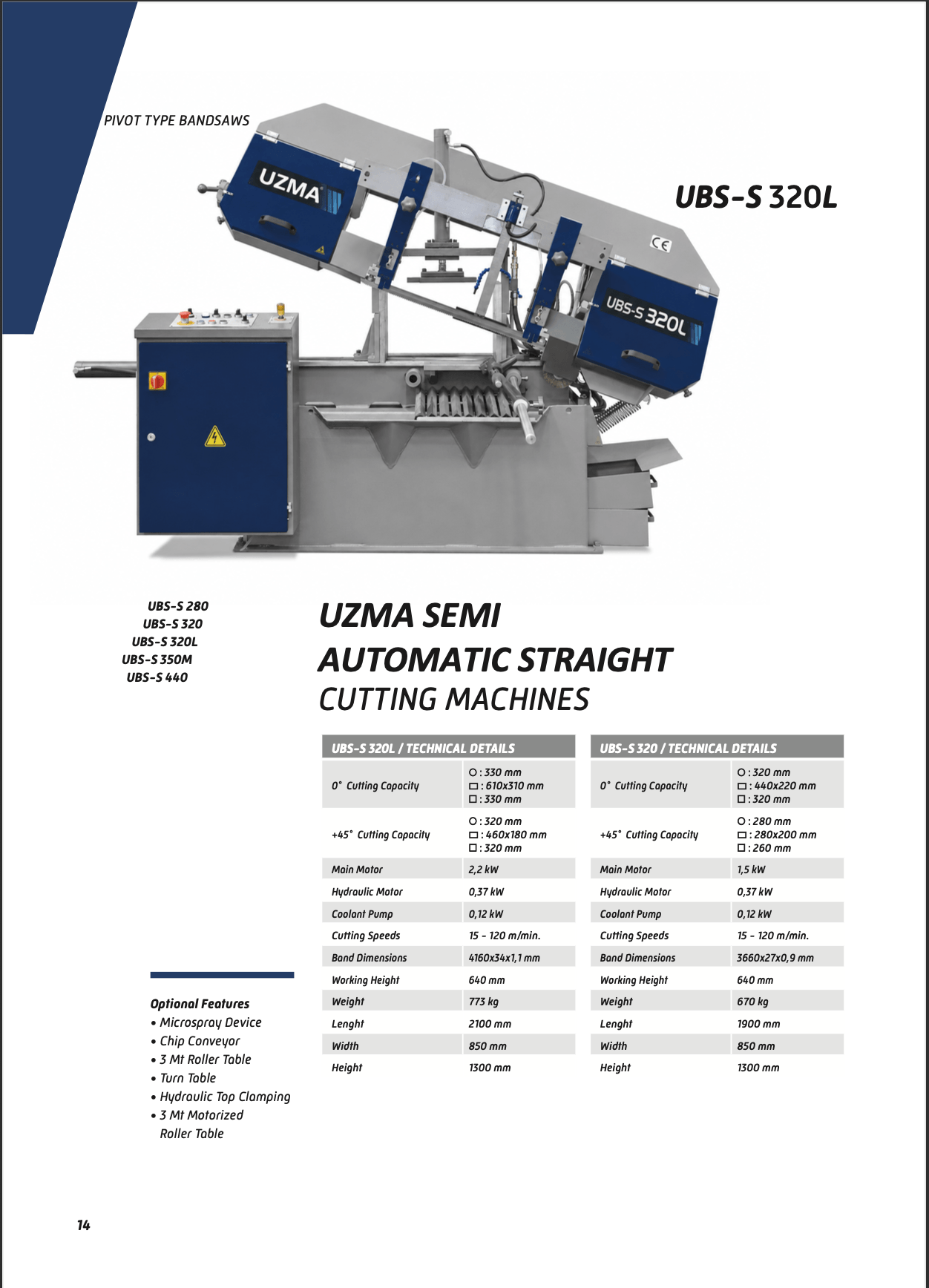 PIVOT TYPE BANDSAWS

UZMA

UBS-S 320L

CE

UBS-S 320L

UBS-S 280
UBS-S 320
UBS-S 320L
UBS-S 350M
UBS-S 440

UZMA SEMI AUTOMATIC STRAIGHT CUTTING MACHINES

| UBS-S 320L / TECHNICAL DETAILS | |
|---|---|
| 0° Cutting Capacity | ○ : 330 mm ▭ : 610x310 mm □ : 330 mm |
| +45° Cutting Capacity | ○ : 320 mm ▭ : 460x180 mm □ : 320 mm |
| Main Motor | 2,2 kW |
| Hydraulic Motor | 0,37 kW |
| Coolant Pump | 0,12 kW |
| Cutting Speeds | 15 - 120 m/min. |
| Band Dimensions | 4160x34x1,1 mm |
| Working Height | 640 mm |
| Weight | 773 kg |
| Lenght | 2100 mm |
| Width | 850 mm |
| Height | 1300 mm |

| UBS-S 320 / TECHNICAL DETAILS | |
|---|---|
| 0° Cutting Capacity | ○ : 320 mm ▭ : 440x220 mm □ : 320 mm |
| +45° Cutting Capacity | ○ : 280 mm ▭ : 280x200 mm □ : 260 mm |
| Main Motor | 1,5 kW |
| Hydraulic Motor | 0,37 kW |
| Coolant Pump | 0,12 kW |
| Cutting Speeds | 15 - 120 m/min. |
| Band Dimensions | 3660x27x0,9 mm |
| Working Height | 640 mm |
| Weight | 670 kg |
| Lenght | 1900 mm |
| Width | 850 mm |
| Height | 1300 mm |

Optional Features
• Microspray Device
• Chip Conveyor
• 3 Mt Roller Table
• Turn Table
• Hydraulic Top Clamping
• 3 Mt Motorized Roller Table

14